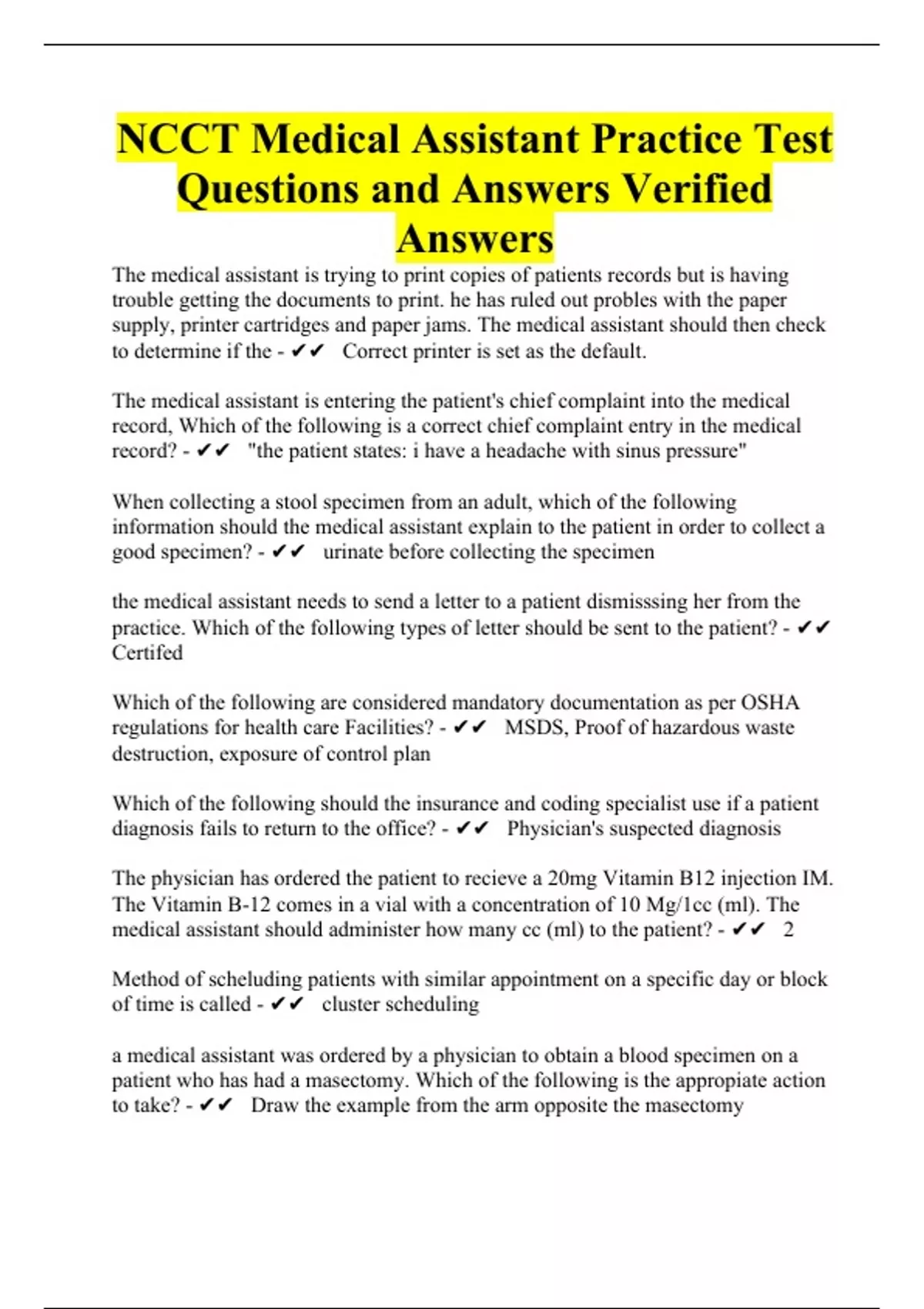 NCCT Medical Assistant Practice Test Questions and Answers Verified Answers

The medical assistant is trying to print copies of patients records but is having trouble getting the documents to print. he has ruled out probles with the paper supply, printer cartridges and paper jams. The medical assistant should then check to determine if the - ✔✔ Correct printer is set as the default.

The medical assistant is entering the patient's chief complaint into the medical record, Which of the following is a correct chief complaint entry in the medical record? - ✔✔ "the patient states: i have a headache with sinus pressure"

When collecting a stool specimen from an adult, which of the following information should the medical assistant explain to the patient in order to collect a good specimen? - ✔✔ urinate before collecting the specimen

the medical assistant needs to send a letter to a patient dismisssing her from the practice. Which of the following types of letter should be sent to the patient? - ✔✔ Certifed

Which of the following are considered mandatory documentation as per OSHA regulations for health care Facilities? - ✔✔ MSDS, Proof of hazardous waste destruction, exposure of control plan

Which of the following should the insurance and coding specialist use if a patient diagnosis fails to return to the office? - ✔✔ Physician's suspected diagnosis

The physician has ordered the patient to recieve a 20mg Vitamin B12 injection IM. The Vitamin B-12 comes in a vial with a concentration of 10 Mg/1cc (ml). The medical assistant should administer how many cc (ml) to the patient? - ✔✔ 2

Method of scheluding patients with similar appointment on a specific day or block of time is called - ✔✔ cluster scheduling

a medical assistant was ordered by a physician to obtain a blood specimen on a patient who has had a masectomy. Which of the following is the appropiate action to take? - ✔✔ Draw the example from the arm opposite the masectomy